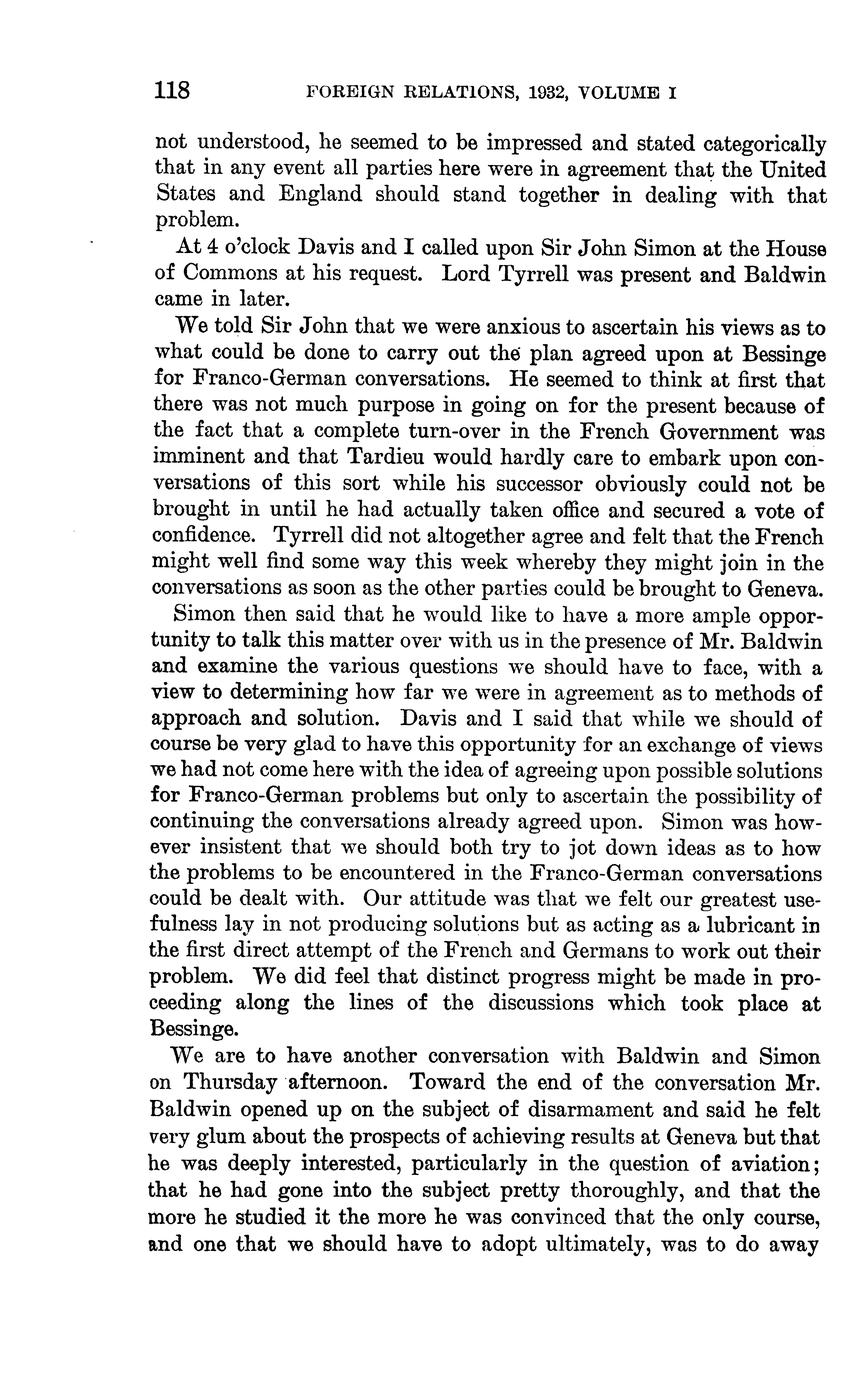 118 FOREIGN RELATIONS, 1932, VOLUME I

not understood, he seemed to be impressed and stated categorically that in any event all parties here were in agreement that the United States and England should stand together in dealing with that problem.

At 4 o'clock Davis and I called upon Sir John Simon at the House of Commons at his request. Lord Tyrrell was present and Baldwin came in later.

We told Sir John that we were anxious to ascertain his views as to what could be done to carry out the plan agreed upon at Bessinge for Franco-German conversations. He seemed to think at first that there was not much purpose in going on for the present because of the fact that a complete turn-over in the French Government was imminent and that Tardieu would hardly care to embark upon conversations of this sort while his successor obviously could not be brought in until he had actually taken office and secured a vote of confidence. Tyrrell did not altogether agree and felt that the French might well find some way this week whereby they might join in the conversations as soon as the other parties could be brought to Geneva.

Simon then said that he would like to have a more ample opportunity to talk this matter over with us in the presence of Mr. Baldwin and examine the various questions we should have to face, with a view to determining how far we were in agreement as to methods of approach and solution. Davis and I said that while we should of course be very glad to have this opportunity for an exchange of views we had not come here with the idea of agreeing upon possible solutions for Franco-German problems but only to ascertain the possibility of continuing the conversations already agreed upon. Simon was however insistent that we should both try to jot down ideas as to how the problems to be encountered in the Franco-German conversations could be dealt with. Our attitude was that we felt our greatest usefulness lay in not producing solutions but as acting as a lubricant in the first direct attempt of the French and Germans to work out their problem. We did feel that distinct progress might be made in proceeding along the lines of the discussions which took place at Bessinge.

We are to have another conversation with Baldwin and Simon on Thursday afternoon. Toward the end of the conversation Mr. Baldwin opened up on the subject of disarmament and said he felt very glum about the prospects of achieving results at Geneva but that he was deeply interested, particularly in the question of aviation; that he had gone into the subject pretty thoroughly, and that the more he studied it the more he was convinced that the only course, and one that we should have to adopt ultimately, was to do away